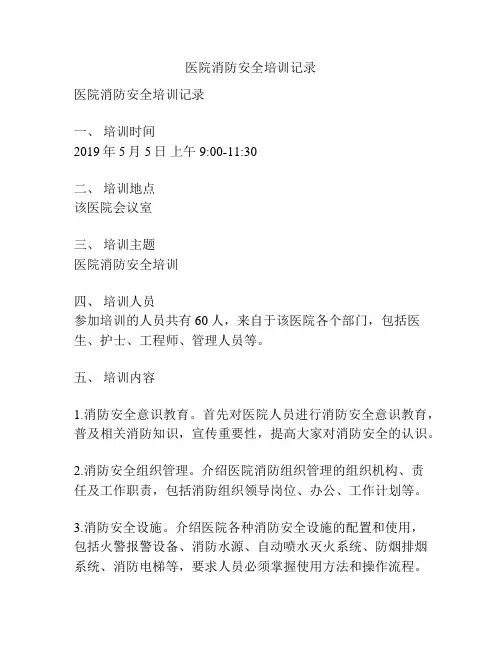 医院消防安全培训记录

医院消防安全培训记录

一、 培训时间
2019 年 5 月 5 日 上午 9:00-11:30

二、 培训地点
该医院会议室

三、 培训主题
医院消防安全培训

四、 培训人员
参加培训的人员共有 60 人，来自于该医院各个部门，包括医生、护士、工程师、管理人员等。

五、 培训内容

1.消防安全意识教育。首先对医院人员进行消防安全意识教育，普及相关消防知识，宣传重要性，提高大家对消防安全的认识。

2.消防安全组织管理。介绍医院消防组织管理的组织机构、责任及工作职责，包括消防组织领导岗位、办公、工作计划等。

3.消防安全设施。介绍医院各种消防安全设施的配置和使用，包括火警报警设备、消防水源、自动喷水灭火系统、防烟排烟系统、消防电梯等，要求人员必须掌握使用方法和操作流程。